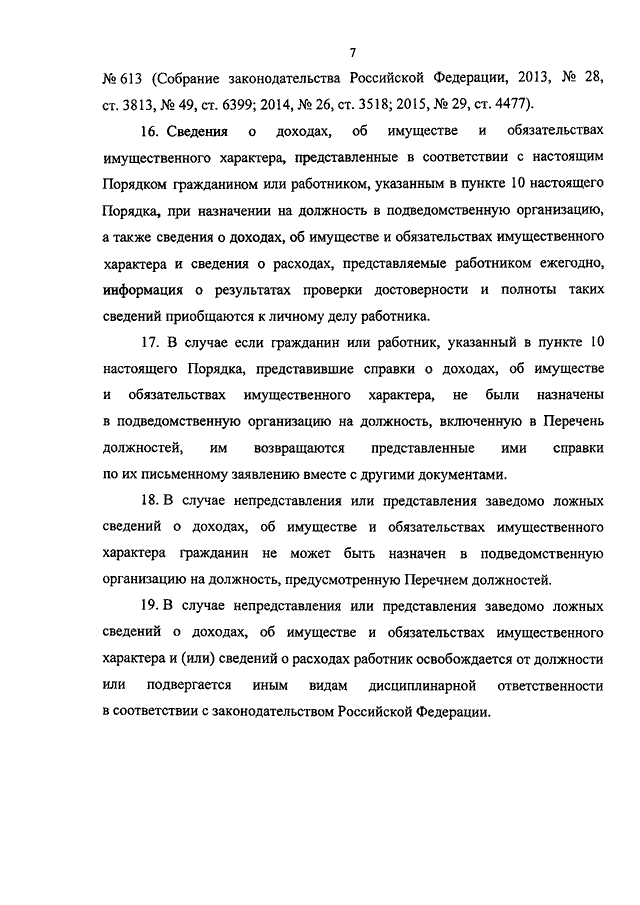 7

№ 613 (Собрание законодательства Российской Федерации, 2013, № 28, ст. 3813, № 49, ст. 6399; 2014, № 26, ст. 3518; 2015, № 29, ст. 4477).

16. Сведения о доходах, об имуществе и обязательствах имущественного характера, представленные в соответствии с настоящим Порядком гражданином или работником, указанным в пункте 10 настоящего Порядка, при назначении на должность в подведомственную организацию, а также сведения о доходах, об имуществе и обязательствах имущественного характера и сведения о расходах, представляемые работником ежегодно, информация о результатах проверки достоверности и полноты таких сведений приобщаются к личному делу работника.

17. В случае если гражданин или работник, указанный в пункте 10 настоящего Порядка, представившие справки о доходах, об имуществе и обязательствах имущественного характера, не были назначены в подведомственную организацию на должность, включенную в Перечень должностей, им возвращаются представленные ими справки по их письменному заявлению вместе с другими документами.

18. В случае непредставления или представления заведомо ложных сведений о доходах, об имуществе и обязательствах имущественного характера гражданин не может быть назначен в подведомственную организацию на должность, предусмотренную Перечнем должностей.

19. В случае непредставления или представления заведомо ложных сведений о доходах, об имуществе и обязательствах имущественного характера и (или) сведений о расходах работник освобождается от должности или подвергается иным видам дисциплинарной ответственности в соответствии с законодательством Российской Федерации.